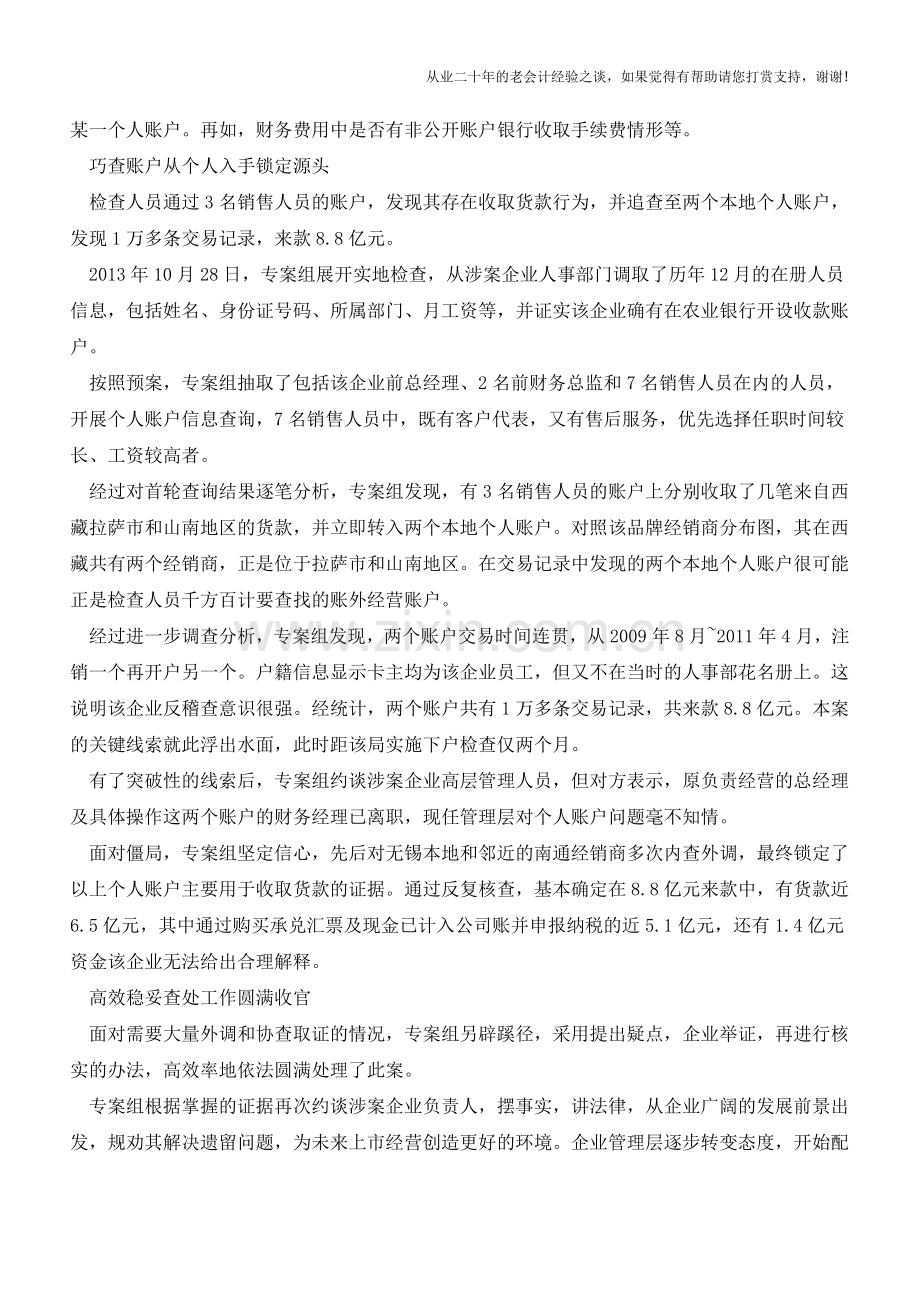 从业二十年的老会计经验之谈，如果觉得有帮助请您打赏支持，谢谢!

某一个人账户。再如，财务费用中是否有非公开账户银行收取手续费情形等。

巧查账户从个人入手锁定源头

检查人员通过3名销售人员的账户，发现其存在收取货款行为，并追查至两个本地个人账户，发现1万多条交易记录，来款8.8亿元。

2013年10月28日，专案组展开实地检查，从涉案企业人事部门调取了历年12月的在册人员信息，包括姓名、身份证号码、所属部门、月工资等，并证实该企业确有在农业银行开设收款账户。

按照预案，专案组抽取了包括该企业前总经理、2名前财务总监和7名销售人员在内的人员，开展个人账户信息查询，7名销售人员中，既有客户代表，又有售后服务，优先选择任职时间较长、工资较高者。

经过对首轮查询结果逐笔分析，专案组发现，有3名销售人员的账户上分别收取了几笔来自西藏拉萨市和山南地区的货款，并立即转入两个本地个人账户。对照该品牌经销商分布图，其在西藏共有两个经销商，正是位于拉萨市和山南地区。在交易记录中发现的两个本地个人账户很可能正是检查人员千方百计要查找的账外经营账户。

经过进一步调查分析，专案组发现，两个账户交易时间连贯，从2009年8月~2011年4月，注销一个再开户另一个。户籍信息显示卡主均为该企业员工，但又不在当时的人事部花名册上。这说明该企业反稽查意识很强。经统计，两个账户共有1万多条交易记录，共来款8.8亿元。本案的关键线索就此浮出水面，此时距该局实施下户检查仅两个月。

有了突破性的线索后，专案组约谈涉案企业高层管理人员，但对方表示，原负责经营的总经理及具体操作这两个账户的财务经理已离职，现任管理层对个人账户问题毫不知情。

面对僵局，专案组坚定信心，先后对无锡本地和邻近的南通经销商多次内查外调，最终锁定了以上个人账户主要用于收取货款的证据。通过反复核查，基本确定在8.8亿元来款中，有货款近6.5亿元，其中通过购买承兑汇票及现金已计入公司账并申报纳税的近5.1亿元，还有1.4亿元资金该企业无法给出合理解释。

高效稳妥查处工作圆满收官

面对需要大量外调和协查取证的情况，专案组另辟蹊径，采用提出疑点，企业举证，再进行核实的办法，高效率地依法圆满处理了此案。

专案组根据掌握的证据再次约谈涉案企业负责人，摆事实，讲法律，从企业广阔的发展前景出发，规劝其解决遗留问题，为未来上市经营创造更好的环境。企业管理层逐步转变态度，开始配

www.zixin.com.cn